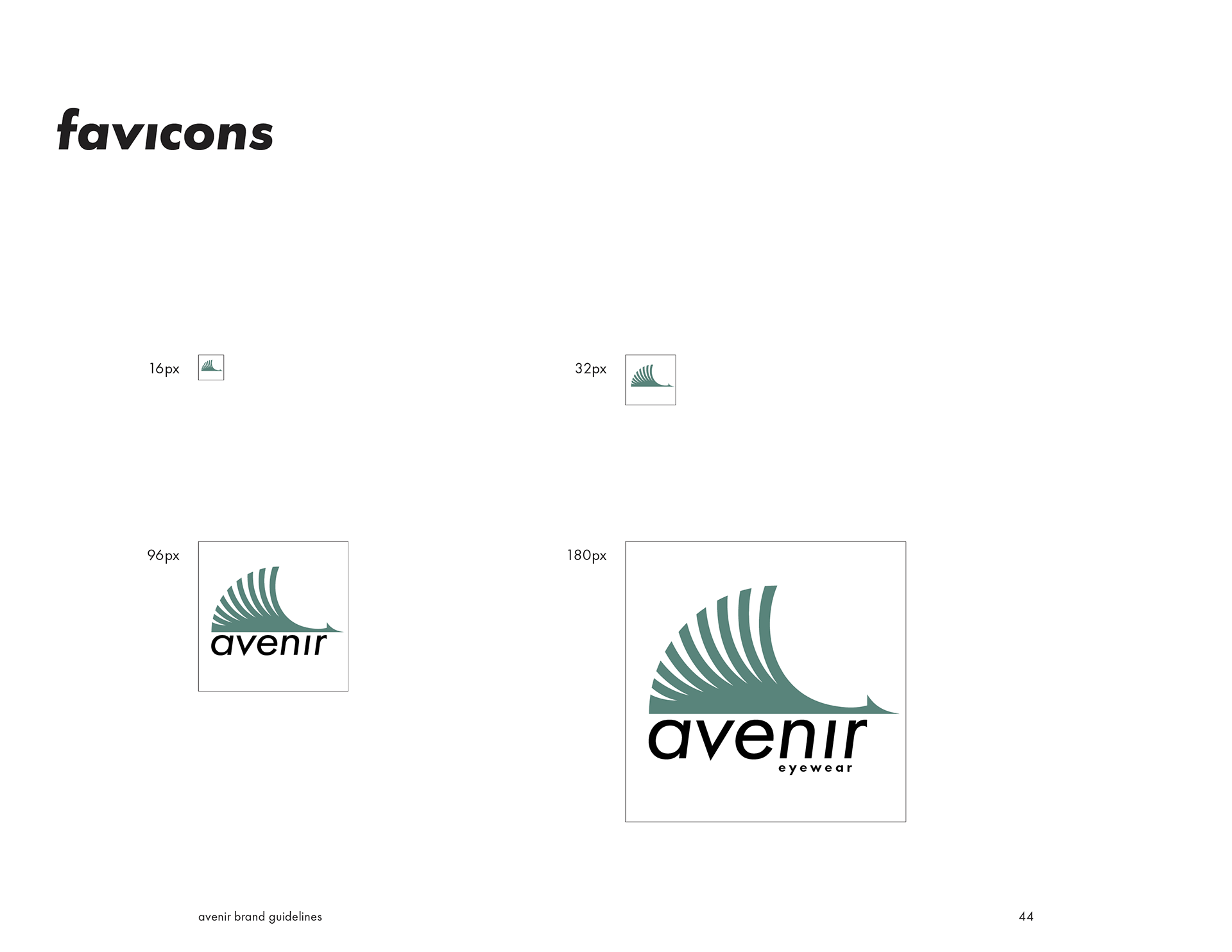 favicons

16px

32px

96px

avenir

180px

avenir
eyewear

avenir brand guidelines

44